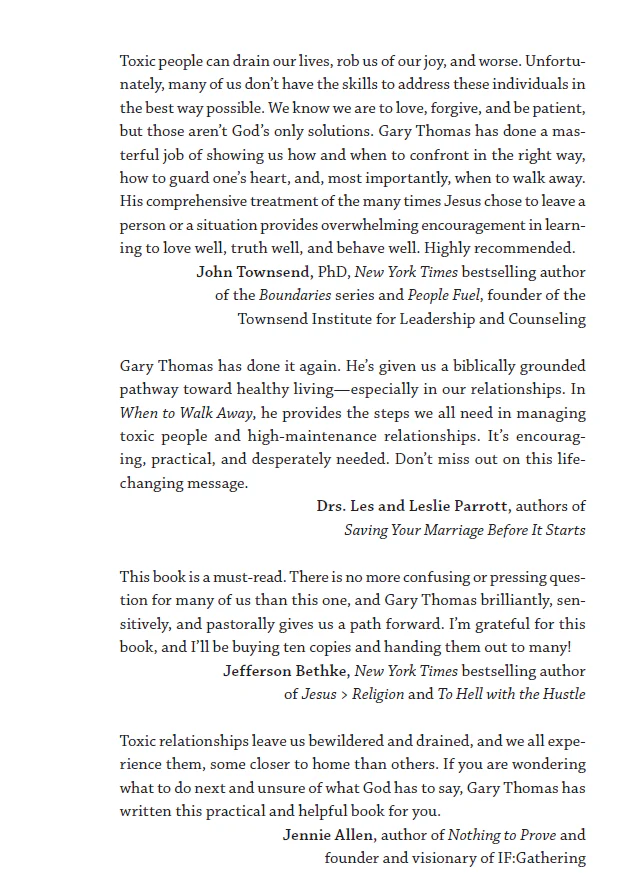 Toxic people can drain our lives, rob us of our joy, and worse. Unfortunately, many of us don't have the skills to address these individuals in the best way possible. We know we are to love, forgive, and be patient, but those aren't God's only solutions. Gary Thomas has done a masterful job of showing us how and when to confront in the right way, how to guard one's heart, and, most importantly, when to walk away. His comprehensive treatment of the many times Jesus chose to leave a person or a situation provides overwhelming encouragement in learning to love well, truth well, and behave well. Highly recommended.

John Townsend, PhD, New York Times bestselling author of the Boundaries series and People Fuel, founder of the Townsend Institute for Leadership and Counseling

Gary Thomas has done it again. He's given us a biblically grounded pathway toward healthy living—especially in our relationships. In When to Walk Away, he provides the steps we all need in managing toxic people and high-maintenance relationships. It's encouraging, practical, and desperately needed. Don't miss out on this life-changing message.

Drs. Les and Leslie Parrott, authors of Saving Your Marriage Before It Starts

This book is a must-read. There is no more confusing or pressing question for many of us than this one, and Gary Thomas brilliantly, sensitively, and pastorally gives us a path forward. I'm grateful for this book, and I'll be buying ten copies and handing them out to many!

Jefferson Bethke, New York Times bestselling author of Jesus > Religion and To Hell with the Hustle

Toxic relationships leave us bewildered and drained, and we all experience them, some closer to home than others. If you are wondering what to do next and unsure of what God has to say, Gary Thomas has written this practical and helpful book for you.

Jennie Allen, author of Nothing to Prove and founder and visionary of IF:Gathering